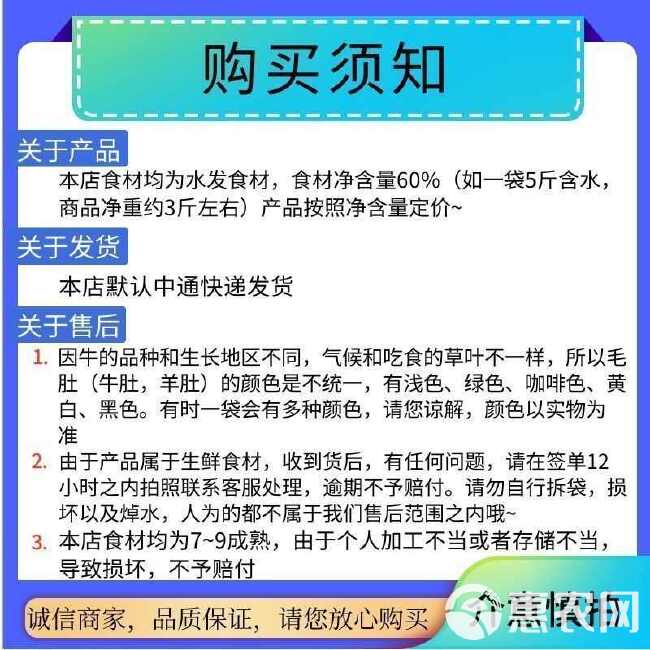 购买须知

关于产品

本店食材均为水发食材，食材净含量60%（如一袋5斤含水，商品净重约3斤左右）产品按照净含量定价~

关于发货

本店默认中通快递发货

关于售后

1. 因牛的品种和生长地区不同，气候和吃食的草叶不一样，所以毛肚（牛肚，羊肚）的颜色是不统一，有浅色、绿色、咖啡色、黄白、黑色。有时一袋会有多种颜色，请您谅解，颜色以实物为准

2. 由于产品属于生鲜食材，收到货后，有任何问题，请在签单12小时之内拍照联系客服处理，逾期不予赔付。请勿自行拆袋，损坏以及焯水，人为的都不属于我们售后范围之内哦~

3. 本店食材均为7~9成熟，由于个人加工不当或者存储不当，导致损坏，不予赔付

诚信商家，品质保证，请您放心购买

惠农网